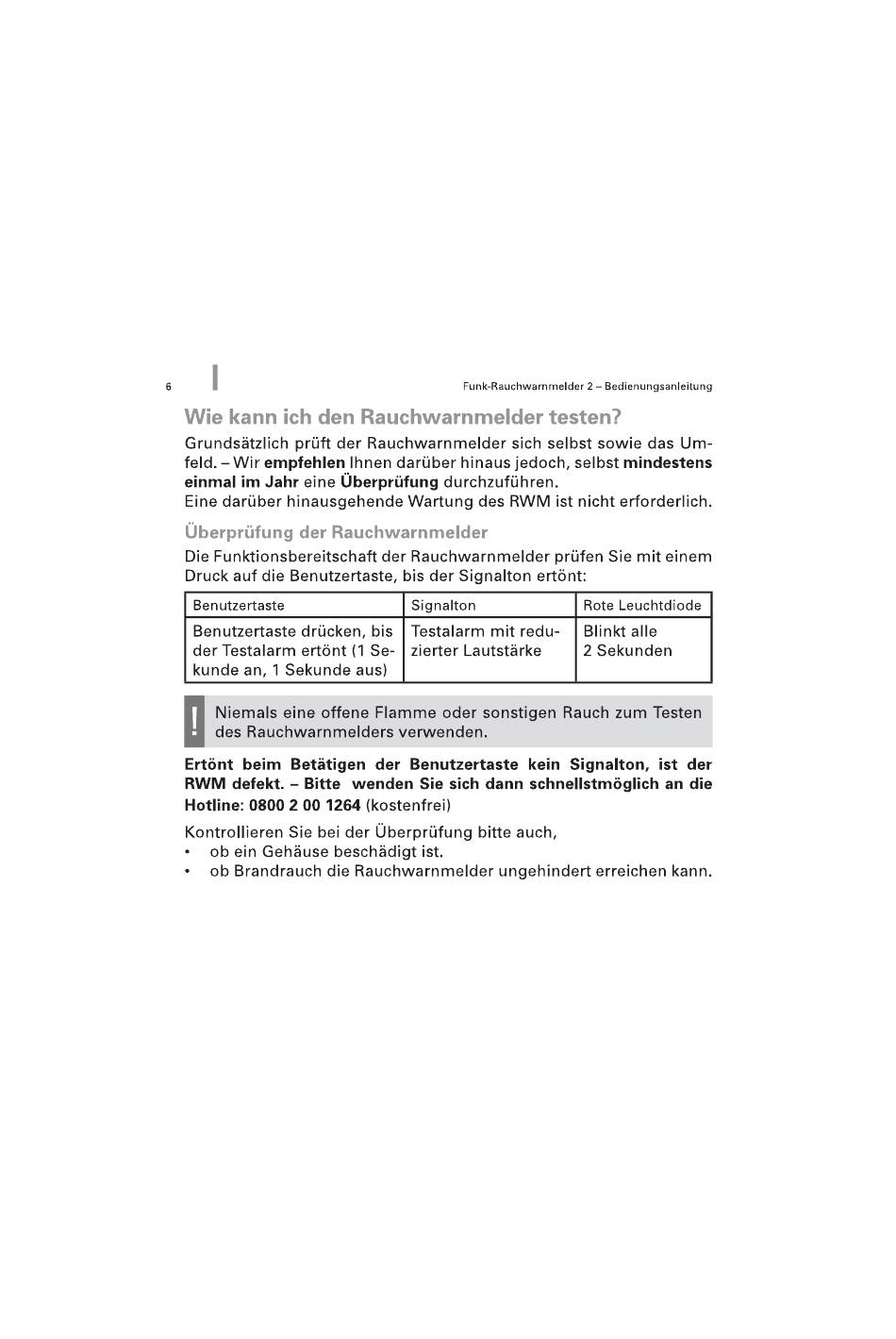 6

Funk-Rauchwarnmelder 2 – Bedienungsanleitung

Wie kann ich den Rauchwarnmelder testen?

Grundsätzlich prüft der Rauchwarnmelder sich selbst sowie das Umfeld. – Wir empfehlen Ihnen darüber hinaus jedoch, selbst mindestens einmal im Jahr eine Überprüfung durchzuführen.
Eine darüber hinausgehende Wartung des RWM ist nicht erforderlich.

Überprüfung der Rauchwarnmelder

Die Funktionsbereitschaft der Rauchwarnmelder prüfen Sie mit einem Druck auf die Benutzertaste, bis der Signalton ertönt:

| Benutzertaste | Signalton | Rote Leuchtdiode |
|---|---|---|
| Benutzertaste drücken, bis der Testalarm ertönt (1 Sekunde an, 1 Sekunde aus) | Testalarm mit reduzierter Lautstärke | Blinkt alle 2 Sekunden |

!
Niemals eine offene Flamme oder sonstigen Rauch zum Testen des Rauchwarnmelders verwenden.

Ertönt beim Betätigen der Benutzertaste kein Signalton, ist der RWM defekt. – Bitte wenden Sie sich dann schnellstmöglich an die Hotline: 0800 2 00 1264 (kostenfrei)

Kontrollieren Sie bei der Überprüfung bitte auch,
• ob ein Gehäuse beschädigt ist.
• ob Brandrauch die Rauchwarnmelder ungehindert erreichen kann.